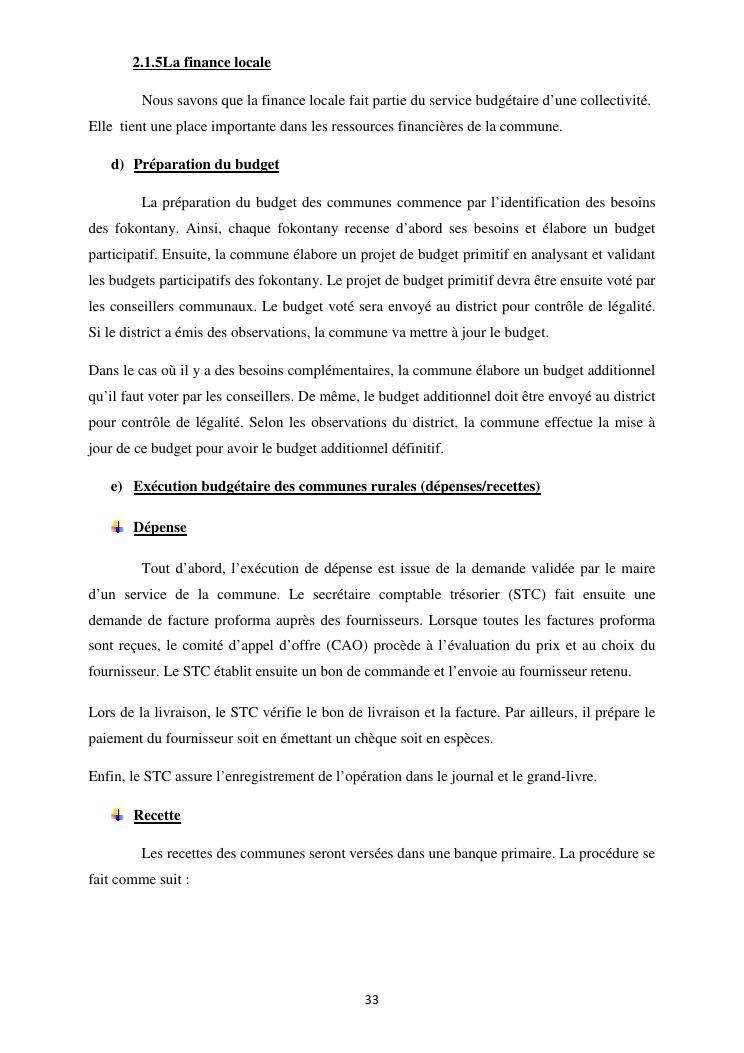 2.1.5La finance locale

Nous savons que la finance locale fait partie du service budgétaire d'une collectivité. Elle tient une place importante dans les ressources financières de la commune.

d) Préparation du budget

La préparation du budget des communes commence par l'identification des besoins des fokontany. Ainsi, chaque fokontany recense d'abord ses besoins et élabore un budget participatif. Ensuite, la commune élabore un projet de budget primitif en analysant et validant les budgets participatifs des fokontany. Le projet de budget primitif devra être ensuite voté par les conseillers communaux. Le budget voté sera envoyé au district pour contrôle de légalité. Si le district a émis des observations, la commune va mettre à jour le budget.

Dans le cas où il y a des besoins complémentaires, la commune élabore un budget additionnel qu'il faut voter par les conseillers. De même, le budget additionnel doit être envoyé au district pour contrôle de légalité. Selon les observations du district, la commune effectue la mise à jour de ce budget pour avoir le budget additionnel définitif.

e) Exécution budgétaire des communes rurales (dépenses/recettes)

Dépense

Tout d'abord, l'exécution de dépense est issue de la demande validée par le maire d'un service de la commune. Le secrétaire comptable trésorier (STC) fait ensuite une demande de facture proforma auprès des fournisseurs. Lorsque toutes les factures proforma sont reçues, le comité d'appel d'offre (CAO) procède à l'évaluation du prix et au choix du fournisseur. Le STC établit ensuite un bon de commande et l'envoie au fournisseur retenu.

Lors de la livraison, le STC vérifie le bon de livraison et la facture. Par ailleurs, il prépare le paiement du fournisseur soit en émettant un chèque soit en espèces.

Enfin, le STC assure l'enregistrement de l'opération dans le journal et le grand-livre.

Recette

Les recettes des communes seront versées dans une banque primaire. La procédure se fait comme suit :

33